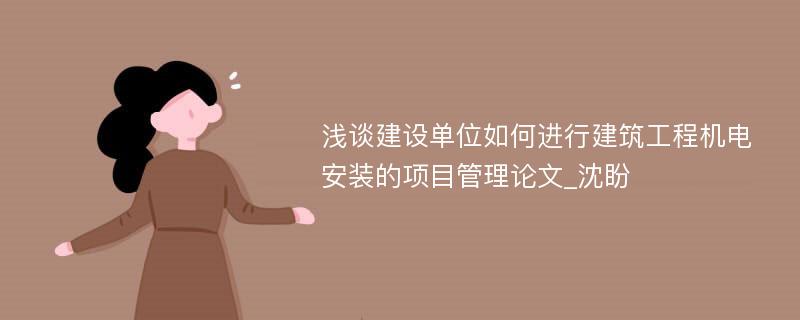 浅谈建设单位如何进行建筑工程机电安装的项目管理论文_沈盼